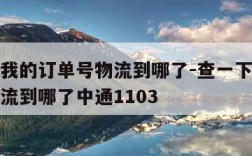 我的订单号物流到哪了-查一下
流到哪了中通1103